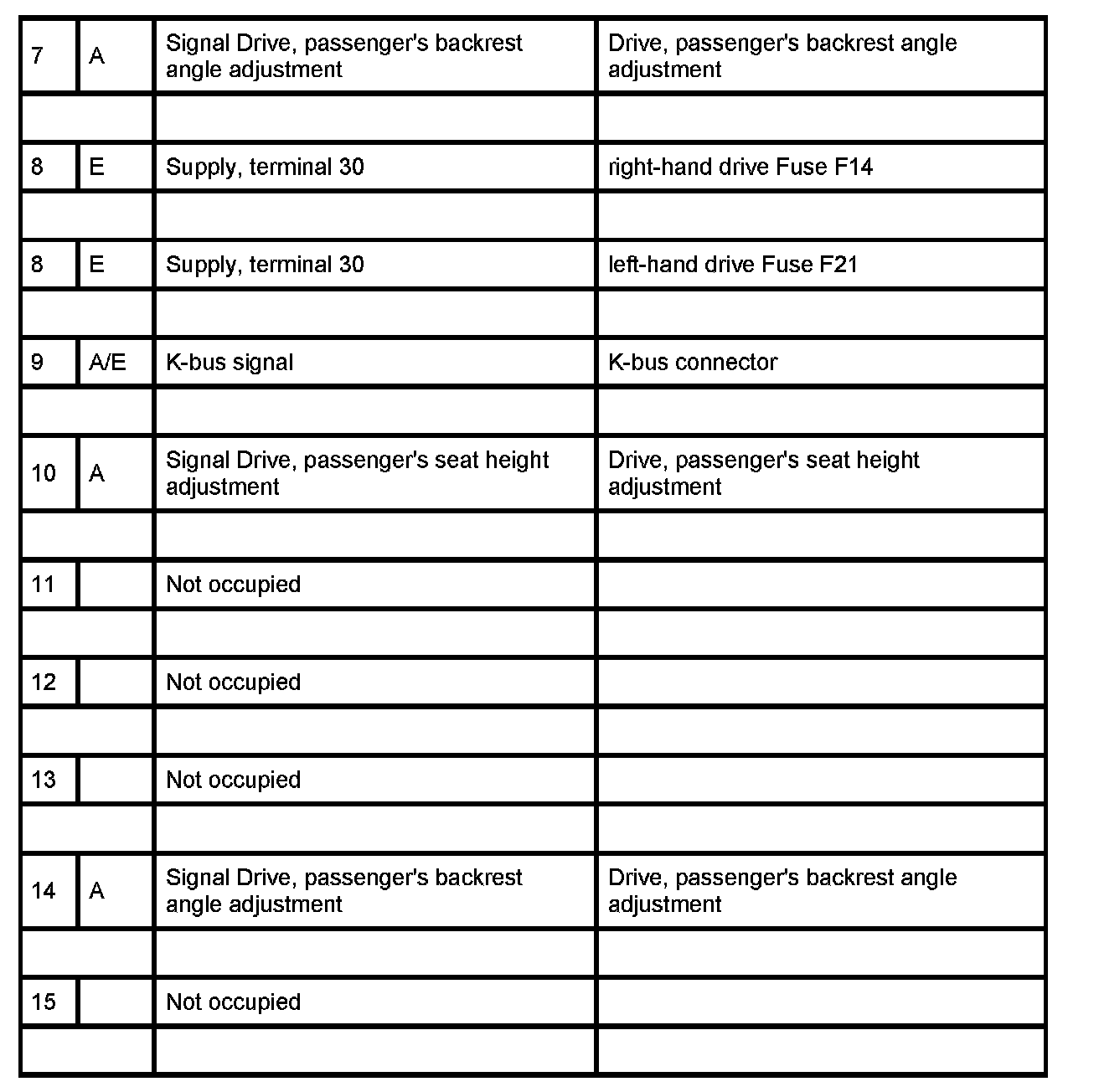 | 7 | A | Signal Drive, passenger's backrest angle adjustment | Drive, passenger's backrest angle adjustment |
|---|---|---|---|
| | | | |
| 8 | E | Supply, terminal 30 | right-hand drive Fuse F14 |
| | | | |
| 8 | E | Supply, terminal 30 | left-hand drive Fuse F21 |
| | | | |
| 9 | A/E | K-bus signal | K-bus connector |
| | | | |
| 10 | A | Signal Drive, passenger's seat height adjustment | Drive, passenger's seat height adjustment |
| | | | |
| 11 | | Not occupied | |
| | | | |
| 12 | | Not occupied | |
| | | | |
| 13 | | Not occupied | |
| | | | |
| 14 | A | Signal Drive, passenger's backrest angle adjustment | Drive, passenger's backrest angle adjustment |
| | | | |
| 15 | | Not occupied | |
| | | | |